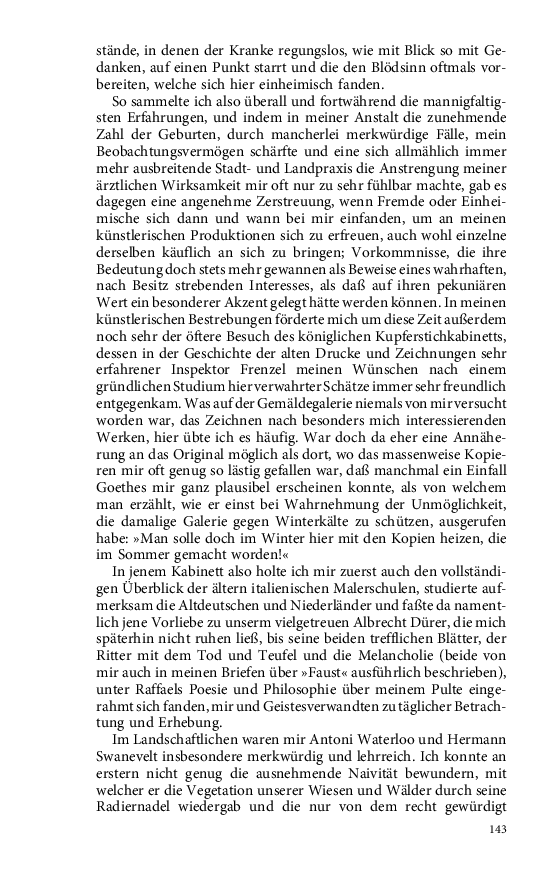 stände, in denen der Kranke regungslos, wie mit Blick so mit Gedanken, auf einen Punkt starrt und die den Blödsinn oftmals vorbereiten, welche sich hier einheimisch fanden.

So sammelte ich also überall und fortwährend die mannigfaltigsten Erfahrungen, und indem in meiner Anstalt die zunehmende Zahl der Geburten, durch mancherlei merkwürdige Fälle, mein Beobachtungsvermögen schärfte und eine sich allmählich immer mehr ausbreitende Stadt- und Landpraxis die Anstrengung meiner ärztlichen Wirksamkeit mir oft nur zu sehr fühlbar machte, gab es dagegen eine angenehme Zerstreuung, wenn Fremde oder Einheimische sich dann und wann bei mir einfanden, um an meinen künstlerischen Produktionen sich zu erfreuen, auch wohl einzelne derselben käuflich an sich zu bringen; Vorkommnisse, die ihre Bedeutung doch stets mehr gewannen als Beweise eines wahrhaften, nach Besitz strebenden Interesses, als daß auf ihren pekuniären Wert ein besonderer Akzent gelegt hätte werden können. In meinen künstlerischen Bestrebungen förderte mich um diese Zeit außerdem noch sehr der öftere Besuch des königlichen Kupferstichkabinetts, dessen in der Geschichte der alten Drucke und Zeichnungen sehr erfahrener Inspektor Frenzel meinen Wünschen nach einem gründlichen Studium hier verwahrter Schätze immer sehr freundlich entgegenkam. Was auf der Gemäldegalerie niemals von mir versucht worden war, das Zeichnen nach besonders mich interessierenden Werken, hier übte ich es häufig. War doch da eher eine Annäherung an das Original möglich als dort, wo das massenweise Kopieren mir oft genug so lästig gefallen war, daß manchmal ein Einfall Goethes mir ganz plausibel erscheinen konnte, als von welchem man erzählt, wie er einst bei Wahrnehmung der Unmöglichkeit, die damalige Galerie gegen Winterkälte zu schützen, ausgerufen habe: »Man solle doch im Winter hier mit den Kopien heizen, die im Sommer gemacht worden!«

In jenem Kabinett also holte ich mir zuerst auch den vollständigen Überblick der ältern italienischen Malerschulen, studierte aufmerksam die Altdeutschen und Niederländer und faßte da namentlich jene Vorliebe zu unserm vielgetreuen Albrecht Dürer, die mich späterhin nicht ruhen ließ, bis seine beiden trefflichen Blätter, der Ritter mit dem Tod und Teufel und die Melancholie (beide von mir auch in meinen Briefen über »Faust« ausführlich beschrieben), unter Raffaels Poesie und Philosophie über meinem Pulte eingerahmt sich fanden, mir und Geistesverwandten zu täglicher Betrachtung und Erhebung.

Im Landschaftlichen waren mir Antoni Waterloo und Hermann Swanevelt insbesondere merkwürdig und lehrreich. Ich konnte an erstern nicht genug die ausnehmende Naivität bewundern, mit welcher er die Vegetation unserer Wiesen und Wälder durch seine Radiernadel wiedergab und die nur von dem recht gewürdigt

143